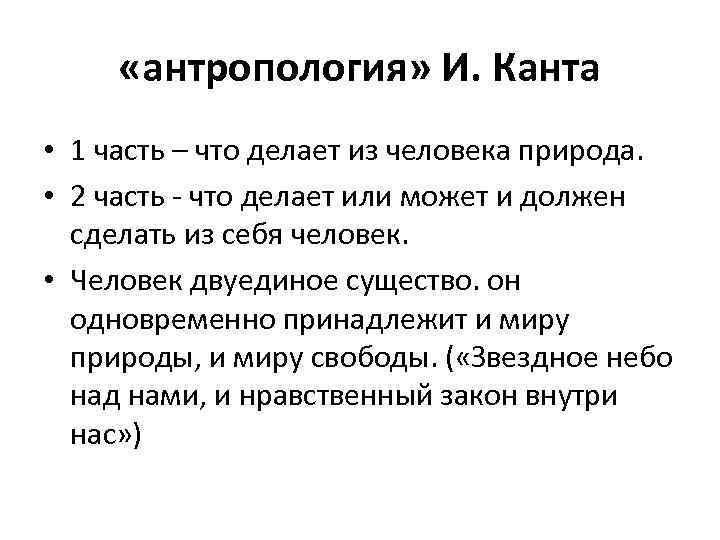 «антропология» И. Канта

• 1 часть – что делает из человека природа.
• 2 часть - что делает или может и должен сделать из себя человек.
• Человек двуединое существо. он одновременно принадлежит и миру природы, и миру свободы. («Звездное небо над нами, и нравственный закон внутри нас»)